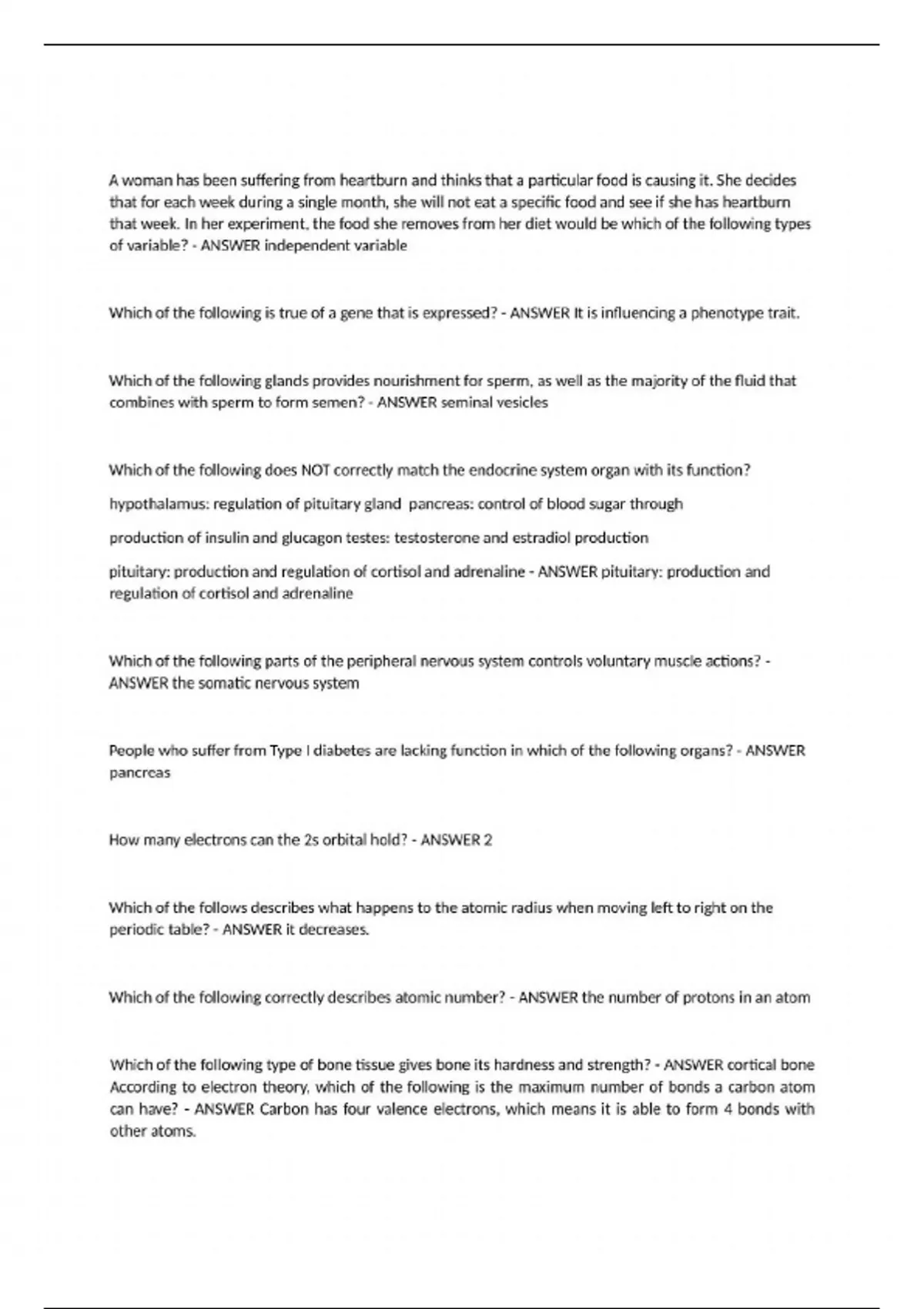 A woman has been suffering from heartburn and thinks that a particular food is causing it. She decides that for each week during a single month, she will not eat a specific food and see if she has heartburn that week. In her experiment, the food she removes from her diet would be which of the following types of variable? - ANSWER independent variable

Which of the following is true of a gene that is expressed? - ANSWER It is influencing a phenotype trait.

Which of the following glands provides nourishment for sperm, as well as the majority of the fluid that combines with sperm to form semen? - ANSWER seminal vesicles

Which of the following does NOT correctly match the endocrine system organ with its function?

hypothalamus: regulation of pituitary gland pancreas: control of blood sugar through

production of insulin and glucagon testes: testosterone and estradiol production

pituitary: production and regulation of cortisol and adrenaline - ANSWER pituitary: production and regulation of cortisol and adrenaline

Which of the following parts of the peripheral nervous system controls voluntary muscle actions? - ANSWER the somatic nervous system

People who suffer from Type I diabetes are lacking function in which of the following organs? - ANSWER pancreas

How many electrons can the 2s orbital hold? - ANSWER 2

Which of the follows describes what happens to the atomic radius when moving left to right on the periodic table? - ANSWER it decreases.

Which of the following correctly describes atomic number? - ANSWER the number of protons in an atom

Which of the following type of bone tissue gives bone its hardness and strength? - ANSWER cortical bone
According to electron theory, which of the following is the maximum number of bonds a carbon atom can have? - ANSWER Carbon has four valence electrons, which means it is able to form 4 bonds with other atoms.